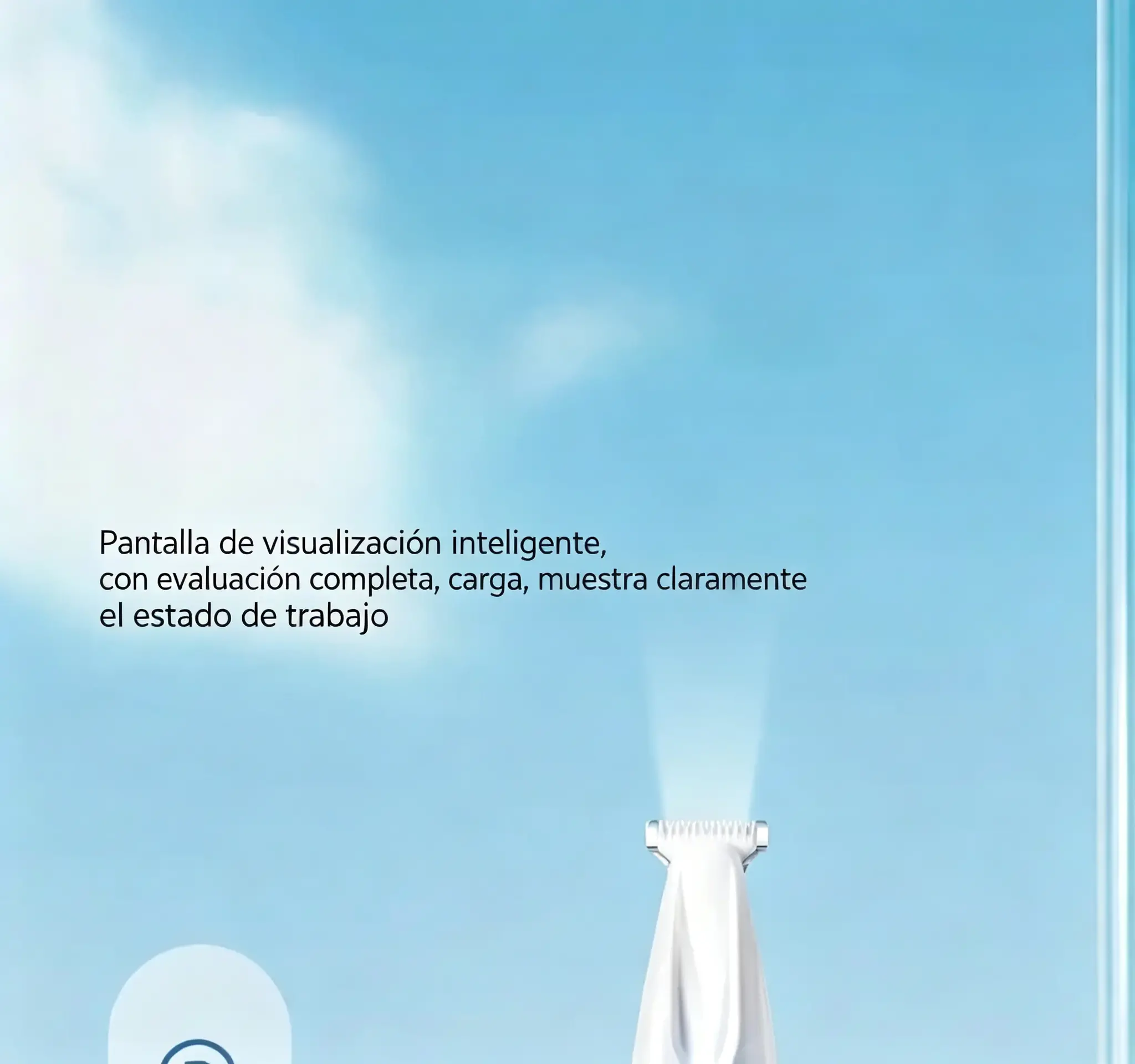 Pantalla de visualización inteligente,
con evaluación completa, carga, muestra claramente
el estado de trabajo